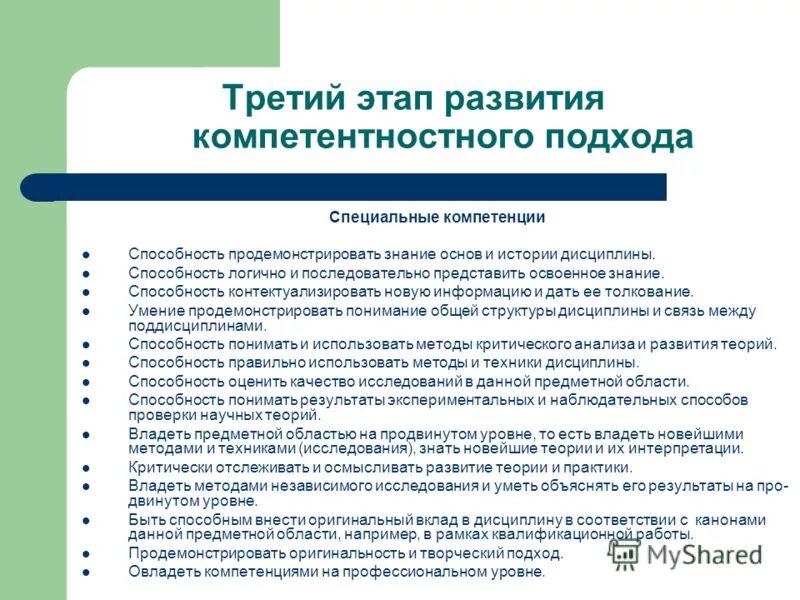 Третий этап развития компетентностного подхода

Специальные компетенции

- Способность продемонстрировать знание основ и истории дисциплины.
- Способность логично и последовательно представить освоенное знание.
- Способность контекстуализировать новую информацию и дать ее толкование.
- Умение продемонстрировать понимание общей структуры дисциплины и связь между поддисциплинами.
- Способность понимать и использовать методы критического анализа и развития теорий.
- Способность правильно использовать методы и техники дисциплины.
- Способность оценить качество исследований в данной предметной области.
- Способность понимать результаты экспериментальных и наблюдательных способов проверки научных теорий.
- Владеть предметной областью на продвинутом уровне, то есть владеть новейшими методами и техниками (исследования), знать новейшие теории и их интерпретации.
- Критически отслеживать и осмысливать развитие теории и практики.
- Владеть методами независимого исследования и уметь объяснять его результаты на продвинутом уровне.
- Быть способным внести оригинальный вклад в дисциплину в соответствии с канонами данной предметной области, например, в рамках квалификационной работы.
- Продемонстрировать оригинальность и творческий подход.
- Овладеть компетенциями на профессиональном уровне.

MyShared